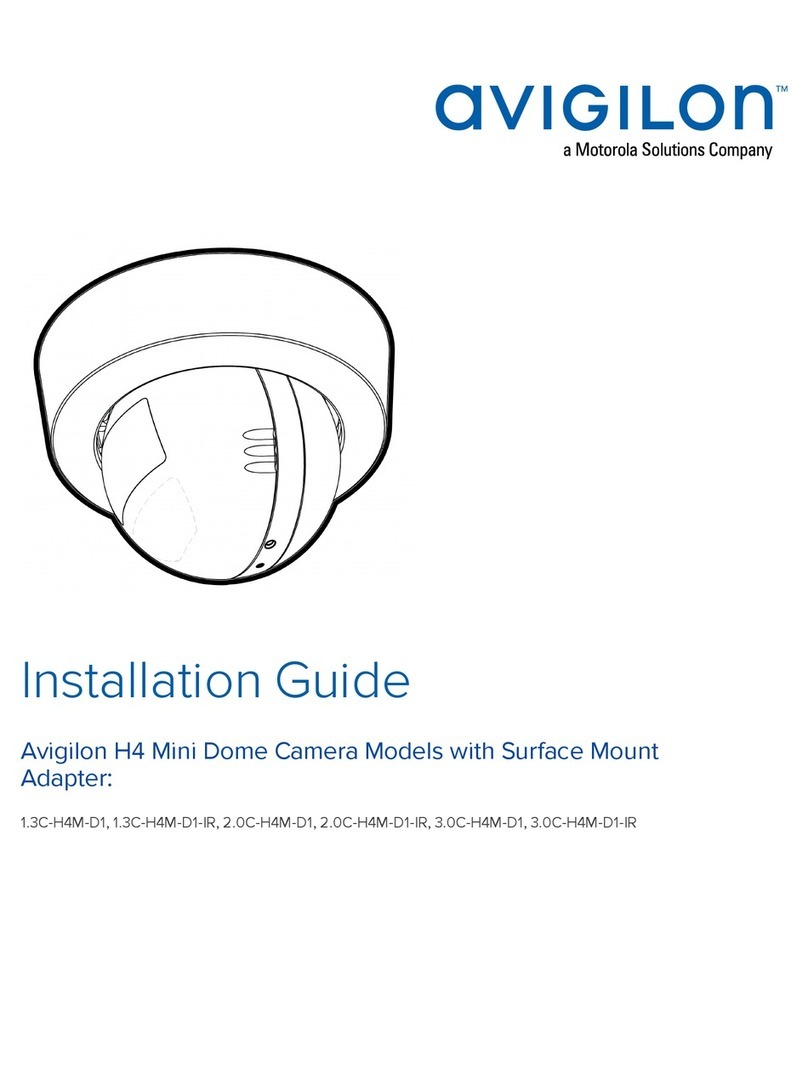 avigilon™
a Motorola Solutions Company

Installation Guide

Avigilon H4 Mini Dome Camera Models with Surface Mount Adapter:

1.3C-H4M-D1, 1.3C-H4M-D1-IR, 2.0C-H4M-D1, 2.0C-H4M-D1-IR, 3.0C-H4M-D1, 3.0C-H4M-D1-IR